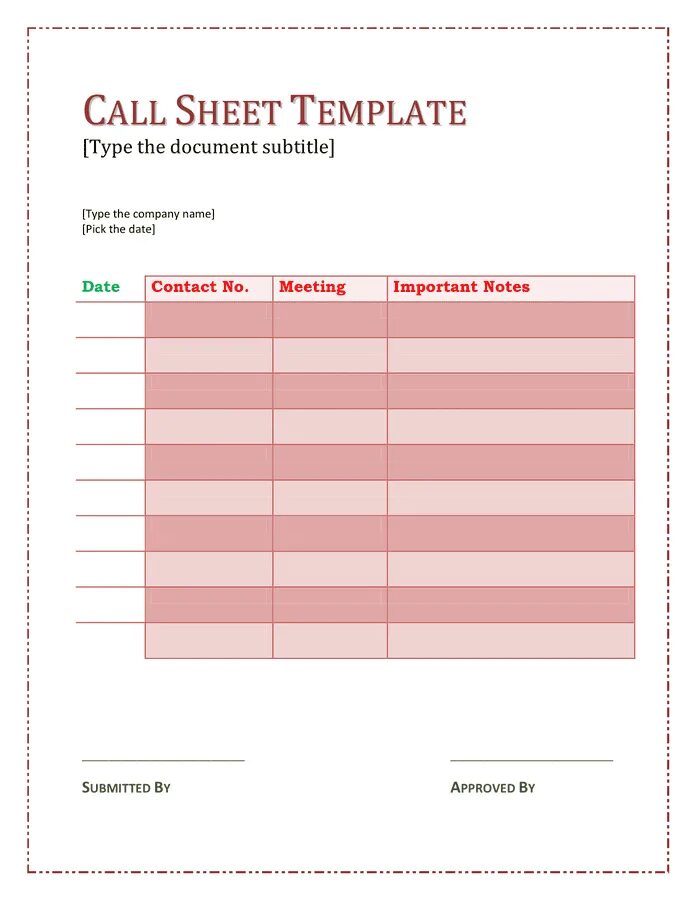 CALL SHEET TEMPLATE
[Type the document subtitle]

[Type the company name]
[Pick the date]

| Date | Contact No. | Meeting | Important Notes |
|---|---|---|---|
| | | | |
| | | | |
| | | | |
| | | | |
| | | | |
| | | | |
| | | | |
| | | | |
| | | | |
| | | | |

SUBMITTED BY

APPROVED BY